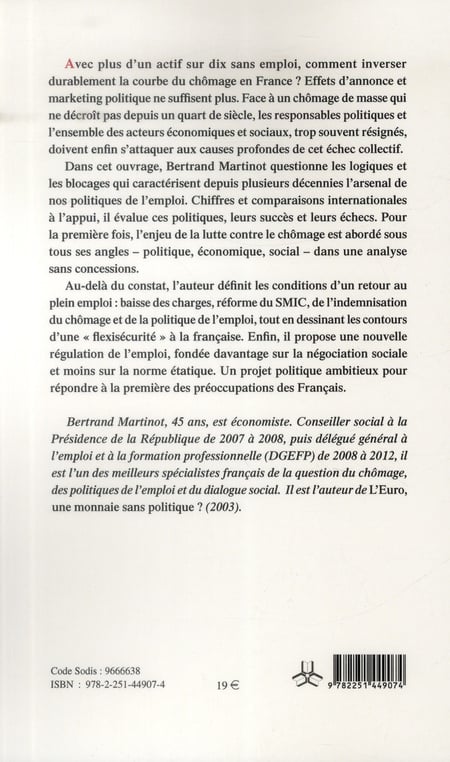 Avec plus d'un actif sur dix sans emploi, comment inverser durablement la courbe du chômage en France ? Effets d'annonce et marketing politique ne suffisent plus. Face à un chômage de masse qui ne décroît pas depuis un quart de siècle, les responsables politiques et l'ensemble des acteurs économiques et sociaux, trop souvent résignés, doivent enfin s'attaquer aux causes profondes de cet échec collectif.

Dans cet ouvrage, Bertrand Martinot questionne les logiques et les blocages qui caractérisent depuis plusieurs décennies l'arsenal de nos politiques de l'emploi. Chiffres et comparaisons internationales à l'appui, il évalue ces politiques, leurs succès et leurs échecs. Pour la première fois, l'enjeu de la lutte contre le chômage est abordé sous tous ses angles – politique, économique, social – dans une analyse sans concessions.

Au-delà du constat, l'auteur définit les conditions d'un retour au plein emploi : baisse des charges, réforme du SMIC, de l'indemnisation du chômage et de la politique de l'emploi, tout en dessinant les contours d'une « flexisécurité » à la française. Enfin, il propose une nouvelle régulation de l'emploi, fondée davantage sur la négociation sociale et moins sur la norme étatique. Un projet politique ambitieux pour répondre à la première des préoccupations des Français.

Bertrand Martinot, 45 ans, est économiste. Conseiller social à la Présidence de la République de 2007 à 2008, puis délégué général à l'emploi et à la formation professionnelle (DGEFP) de 2008 à 2012, il est l'un des meilleurs spécialistes français de la question du chômage, des politiques de l'emploi et du dialogue social. Il est l'auteur de L'Euro, une monnaie sans politique ? (2003).

Code Sodis : 9666638
ISBN : 978-2-251-44907-4
19 €

9 782251 449074